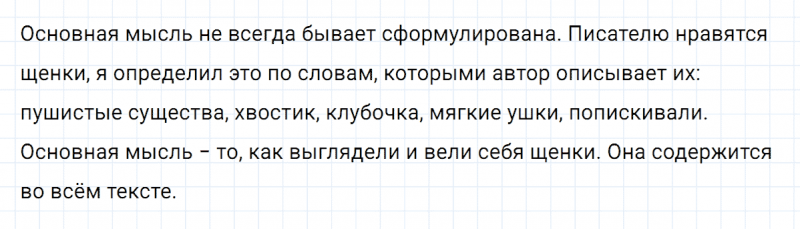 Основная мысль не всегда бывает сформулирована. Писателю нравятся щенки, я определил это по словам, которыми автор описывает их: пушистые существа, хвостик, клубочка, мягкие ушки, попискивали. Основная мысль – то, как выглядели и вели себя щенки. Она содержится во всём тексте.